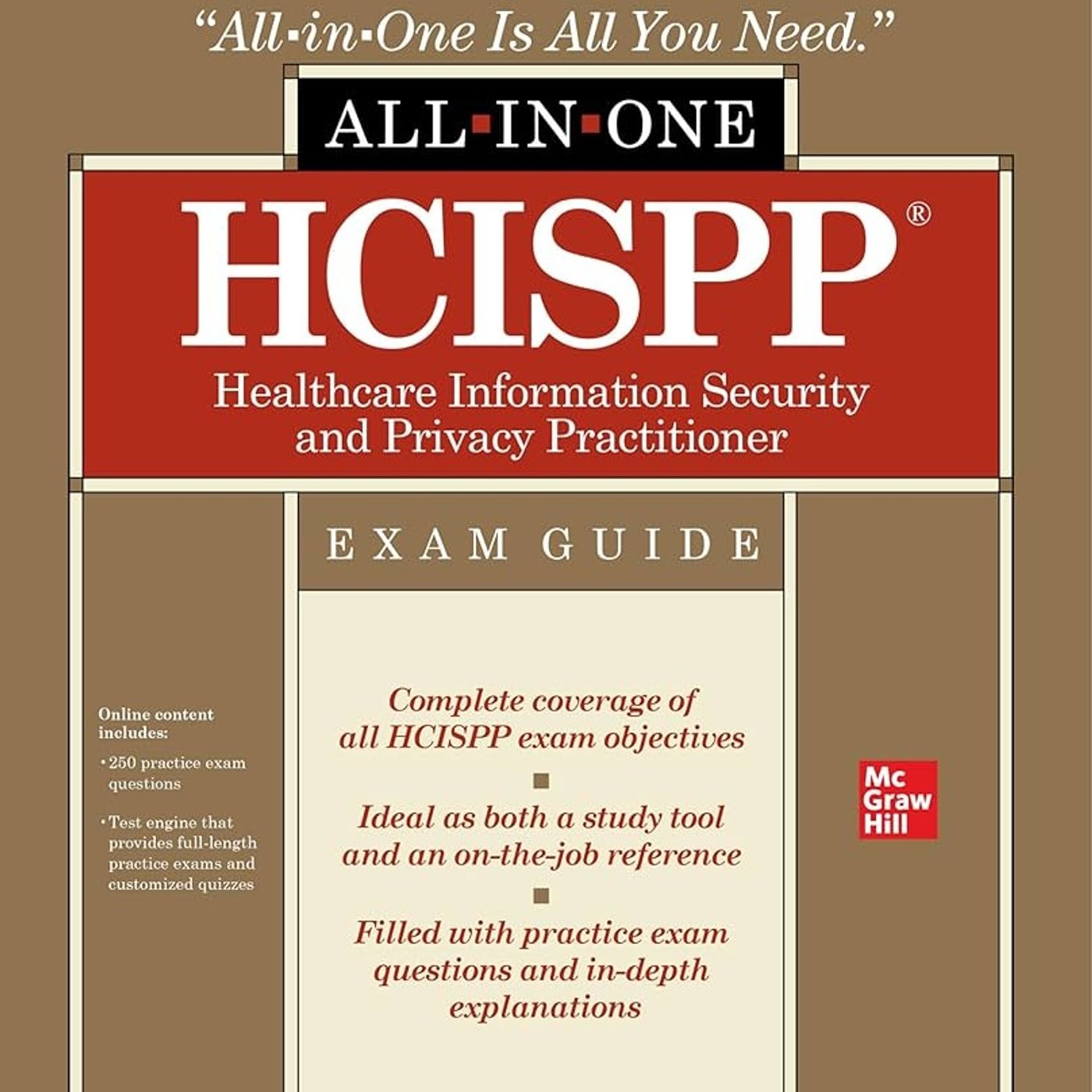 "All-in-One Is All You Need."

ALL-IN-ONE

HCISPP®

Healthcare Information Security and Privacy Practitioner

EXAM GUIDE

Online content includes:

• 250 practice exam questions

• Test engine that provides full-length practice exams and customized quizzes

Complete coverage of all HCISPP exam objectives

Ideal as both a study tool and an on-the-job reference

Filled with practice exam questions and in-depth explanations

Mc
Graw
Hill